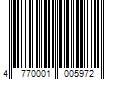 4 770001 005972